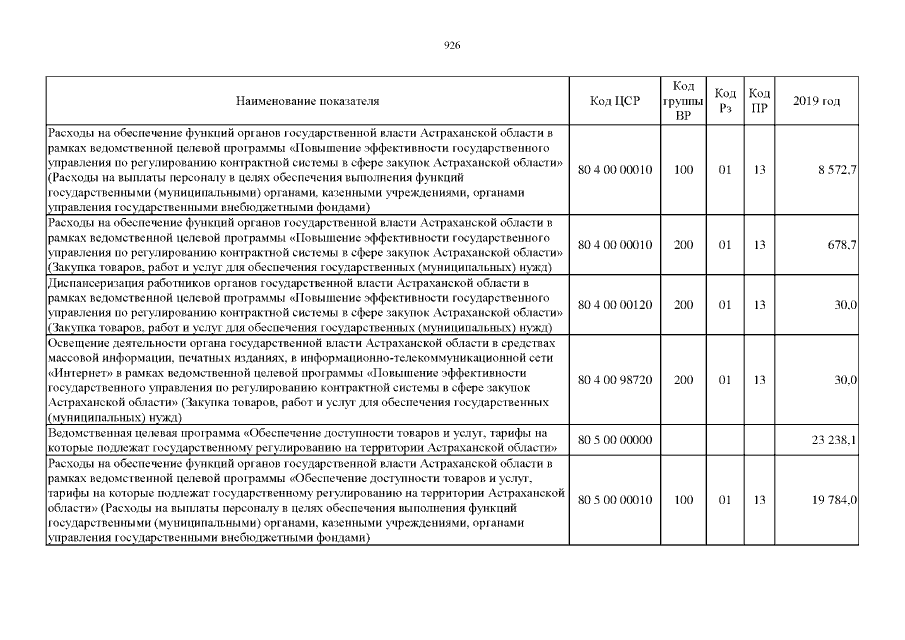 926

| Наименование показателя | Код ЦСР | Код группы ВР | Код Рз | Код ПР | 2019 год |
|---|---|---|---|---|---|
| Расходы на обеспечение функций органов государственной власти Астраханской области в рамках ведомственной целевой программы «Повышение эффективности государственного управления по регулированию контрактной системы в сфере закупок Астраханской области» (Расходы на выплаты персоналу в целях обеспечения выполнения функций государственными (муниципальными) органами, казенными учреждениями, органами управления государственными внебюджетными фондами) | 80 4 00 00010 | 100 | 01 | 13 | 8 572,7 |
| Расходы на обеспечение функций органов государственной власти Астраханской области в рамках ведомственной целевой программы «Повышение эффективности государственного управления по регулированию контрактной системы в сфере закупок Астраханской области» (Закупка товаров, работ и услуг для обеспечения государственных (муниципальных) нужд) | 80 4 00 00010 | 200 | 01 | 13 | 678,7 |
| Диспансеризация работников органов государственной власти Астраханской области в рамках ведомственной целевой программы «Повышение эффективности государственного управления по регулированию контрактной системы в сфере закупок Астраханской области» (Закупка товаров, работ и услуг для обеспечения государственных (муниципальных) нужд) | 80 4 00 00120 | 200 | 01 | 13 | 30,0 |
| Освещение деятельности органа государственной власти Астраханской области в средствах массовой информации, печатных изданиях, в информационно-телекоммуникационной сети «Интернет» в рамках ведомственной целевой программы «Повышение эффективности государственного управления по регулированию контрактной системы в сфере закупок Астраханской области» (Закупка товаров, работ и услуг для обеспечения государственных (муниципальных) нужд) | 80 4 00 98720 | 200 | 01 | 13 | 30,0 |
| Ведомственная целевая программа «Обеспечение доступности товаров и услуг, тарифы на которые подлежат государственному регулированию на территории Астраханской области» | 80 5 00 00000 | | | | 23 238,1 |
| Расходы на обеспечение функций органов государственной власти Астраханской области в рамках ведомственной целевой программы «Обеспечение доступности товаров и услуг, тарифы на которые подлежат государственному регулированию на территории Астраханской области» (Расходы на выплаты персоналу в целях обеспечения выполнения функций государственными (муниципальными) органами, казенными учреждениями, органами управления государственными внебюджетными фондами) | 80 5 00 00010 | 100 | 01 | 13 | 19 784,0 |